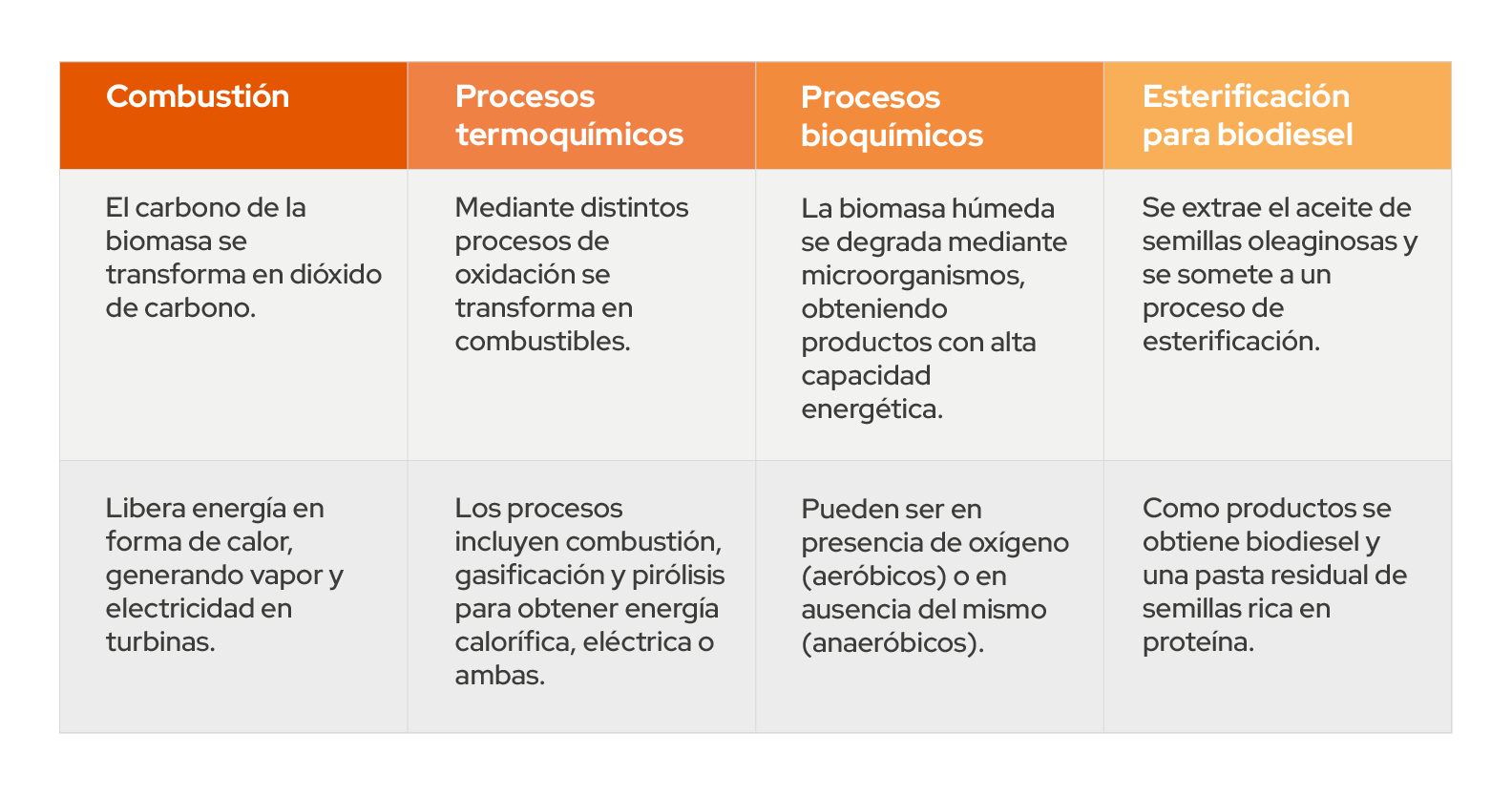 | Combustión | Procesos termoquímicos | Procesos bioquímicos | Esterificación para biodiesel |
|---|---|---|---|
| El carbono de la biomasa se transforma en dióxido de carbono. | Mediante distintos procesos de oxidación se transforma en combustibles. | La biomasa húmeda se degrada mediante microorganismos, obteniendo productos con alta capacidad energética. | Se extrae el aceite de semillas oleaginosas y se somete a un proceso de esterificación. |
| Libera energía en forma de calor, generando vapor y electricidad en turbinas. | Los procesos incluyen combustión, gasificación y pirólisis para obtener energía calorífica, eléctrica o ambas. | Pueden ser en presencia de oxígeno (aeróbicos) o en ausencia del mismo (anaeróbicos). | Como productos se obtiene biodiesel y una pasta residual de semillas rica en proteína. |